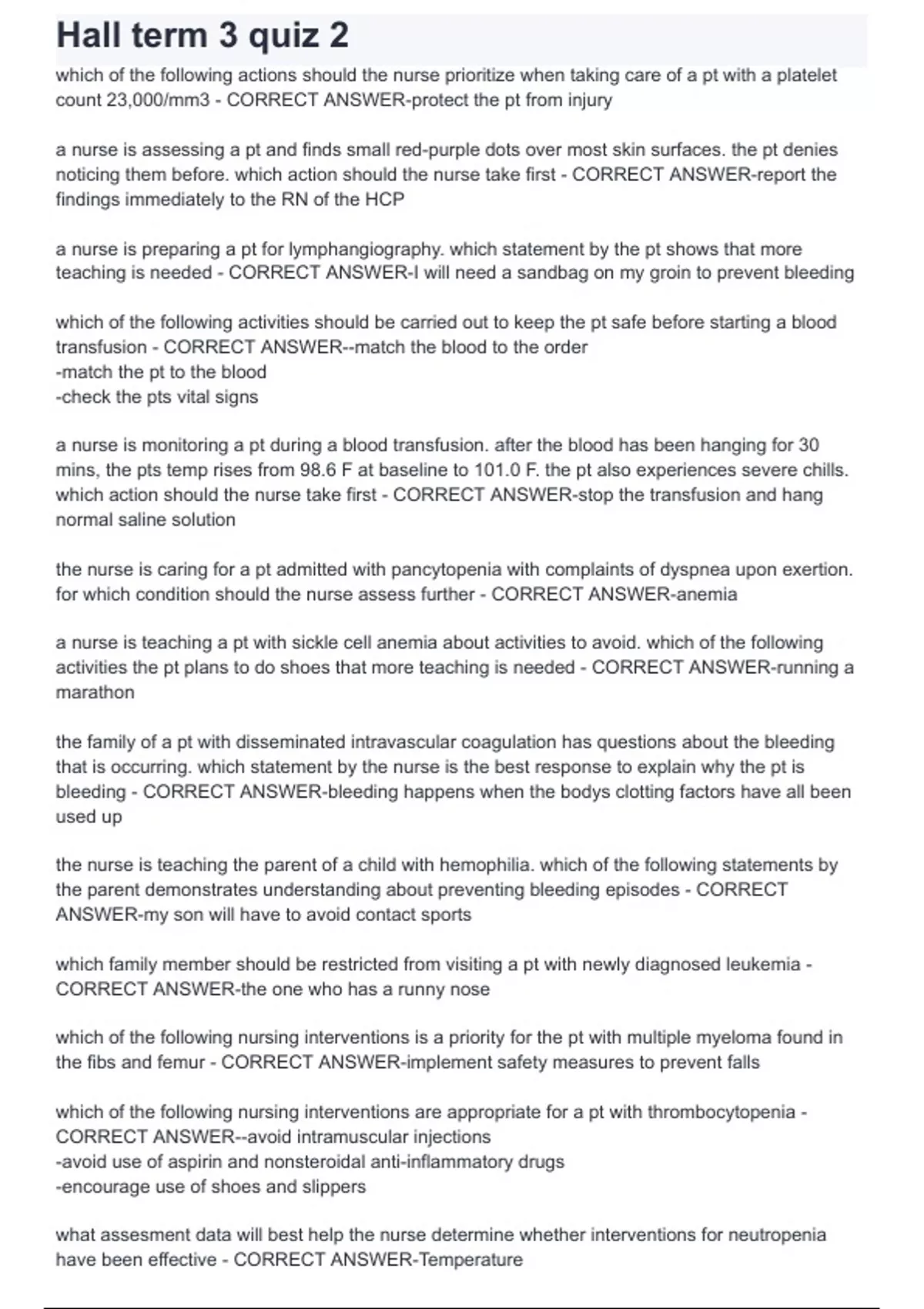 Hall term 3 quiz 2

which of the following actions should the nurse prioritize when taking care of a pt with a platelet count 23,000/mm3 - CORRECT ANSWER-protect the pt from injury

a nurse is assessing a pt and finds small red-purple dots over most skin surfaces. the pt denies noticing them before. which action should the nurse take first - CORRECT ANSWER-report the findings immediately to the RN of the HCP

a nurse is preparing a pt for lymphangiography. which statement by the pt shows that more teaching is needed - CORRECT ANSWER-I will need a sandbag on my groin to prevent bleeding

which of the following activities should be carried out to keep the pt safe before starting a blood transfusion - CORRECT ANSWER--match the blood to the order
-match the pt to the blood
-check the pts vital signs

a nurse is monitoring a pt during a blood transfusion. after the blood has been hanging for 30 mins, the pts temp rises from 98.6 F at baseline to 101.0 F. the pt also experiences severe chills. which action should the nurse take first - CORRECT ANSWER-stop the transfusion and hang normal saline solution

the nurse is caring for a pt admitted with pancytopenia with complaints of dyspnea upon exertion. for which condition should the nurse assess further - CORRECT ANSWER-anemia

a nurse is teaching a pt with sickle cell anemia about activities to avoid. which of the following activities the pt plans to do shoes that more teaching is needed - CORRECT ANSWER-running a marathon

the family of a pt with disseminated intravascular coagulation has questions about the bleeding that is occurring. which statement by the nurse is the best response to explain why the pt is bleeding - CORRECT ANSWER-bleeding happens when the bodys clotting factors have all been used up

the nurse is teaching the parent of a child with hemophilia. which of the following statements by the parent demonstrates understanding about preventing bleeding episodes - CORRECT ANSWER-my son will have to avoid contact sports

which family member should be restricted from visiting a pt with newly diagnosed leukemia - CORRECT ANSWER-the one who has a runny nose

which of the following nursing interventions is a priority for the pt with multiple myeloma found in the fibs and femur - CORRECT ANSWER-implement safety measures to prevent falls

which of the following nursing interventions are appropriate for a pt with thrombocytopenia - CORRECT ANSWER--avoid intramuscular injections
-avoid use of aspirin and nonsteroidal anti-inflammatory drugs
-encourage use of shoes and slippers

what assesment data will best help the nurse determine whether interventions for neutropenia have been effective - CORRECT ANSWER-Temperature